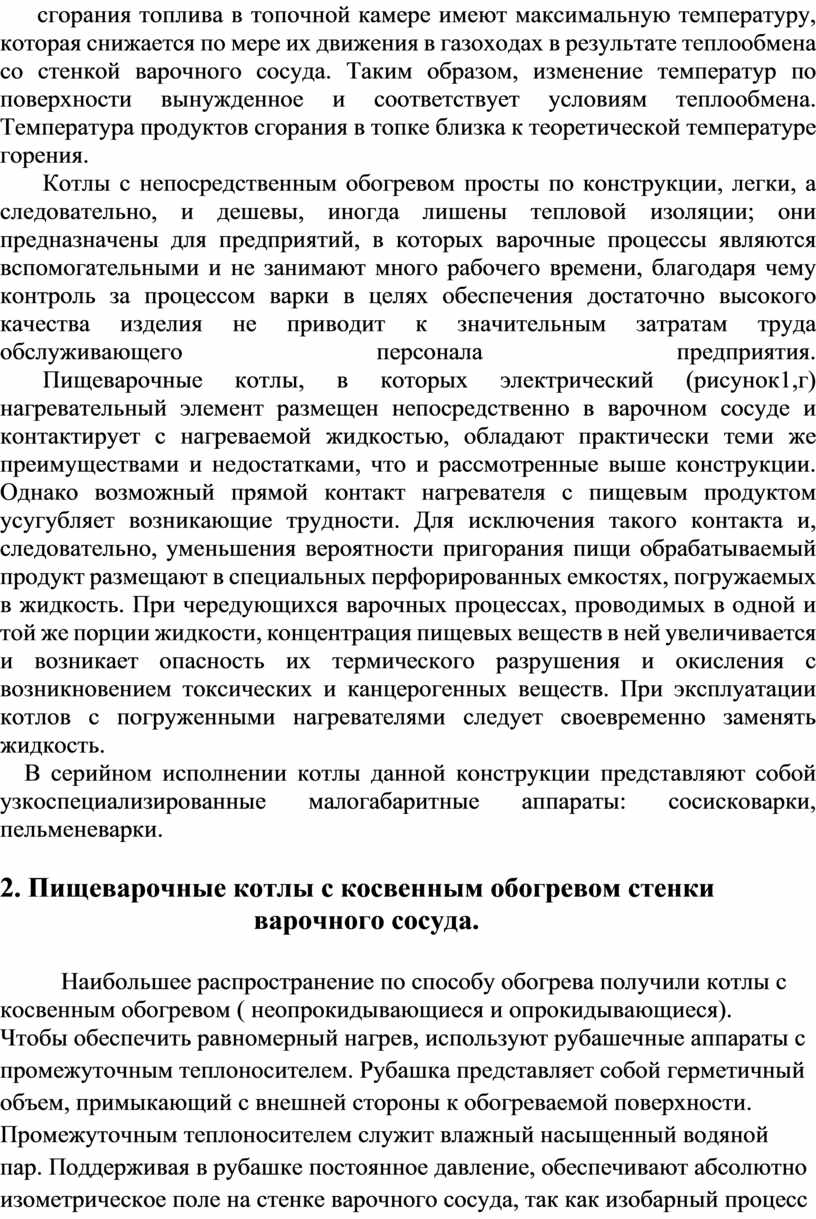 сгорания топлива в топочной камере имеют максимальную температуру, которая снижается по мере их движения в газоходах в результате теплообмена со стенкой варочного сосуда. Таким образом, изменение температур по поверхности вынужденное и соответствует условиям теплообмена. Температура продуктов сгорания в топке близка к теоретической температуре горения.

Котлы с непосредственным обогревом просты по конструкции, легки, а следовательно, и дешевы, иногда лишены тепловой изоляции; они предназначены для предприятий, в которых варочные процессы являются вспомогательными и не занимают много рабочего времени, благодаря чему контроль за процессом варки в целях обеспечения достаточно высокого качества изделия не приводит к значительным затратам труда обслуживающего персонала предприятия.

Пищеварочные котлы, в которых электрический (рисунок1,г) нагревательный элемент размещен непосредственно в варочном сосуде и контактирует с нагреваемой жидкостью, обладают практически теми же преимуществами и недостатками, что и рассмотренные выше конструкции. Однако возможный прямой контакт нагревателя с пищевым продуктом усугубляет возникающие трудности. Для исключения такого контакта и, следовательно, уменьшения вероятности пригорания пищи обрабатываемый продукт размещают в специальных перфорированных емкостях, погружаемых в жидкость. При чередующихся варочных процессах, проводимых в одной и той же порции жидкости, концентрация пищевых веществ в ней увеличивается и возникает опасность их термического разрушения и окисления с возникновением токсических и канцерогенных веществ. При эксплуатации котлов с погруженными нагревателями следует своевременно заменять жидкость.

В серийном исполнении котлы данной конструкции представляют собой узкоспециализированные малогабаритные аппараты: сосисковарки, пельменеварки.

2. Пищеварочные котлы с косвенным обогревом стенки варочного сосуда.

Наибольшее распространение по способу обогрева получили котлы с косвенным обогревом ( неопрокидывающиеся и опрокидывающиеся).
Чтобы обеспечить равномерный нагрев, используют рубашечные аппараты с промежуточным теплоносителем. Рубашка представляет собой герметичный объем, примыкающий с внешней стороны к обогреваемой поверхности. Промежуточным теплоносителем служит влажный насыщенный водяной пар. Поддерживая в рубашке постоянное давление, обеспечивают абсолютно изометрическое поле на стенке варочного сосуда, так как изобарный процесс